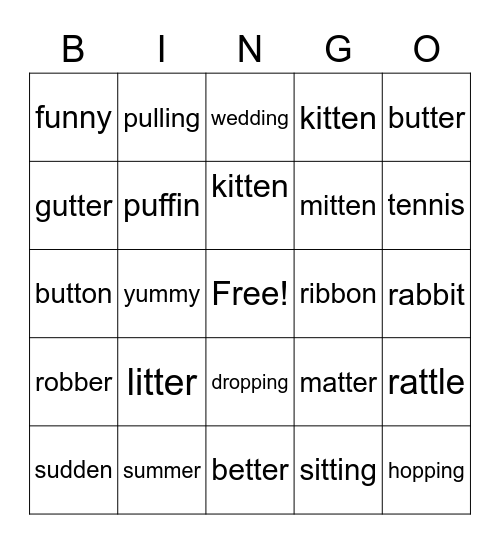 | B | I | N | G | O |
|---|---|---|---|---|
| funny | pulling | wedding | kitten | butter |
| gutter | puffin | kitten | mitten | tennis |
| button | yummy | Free! | ribbon | rabbit |
| robber | litter | dropping | matter | rattle |
| sudden | summer | better | sitting | hopping |